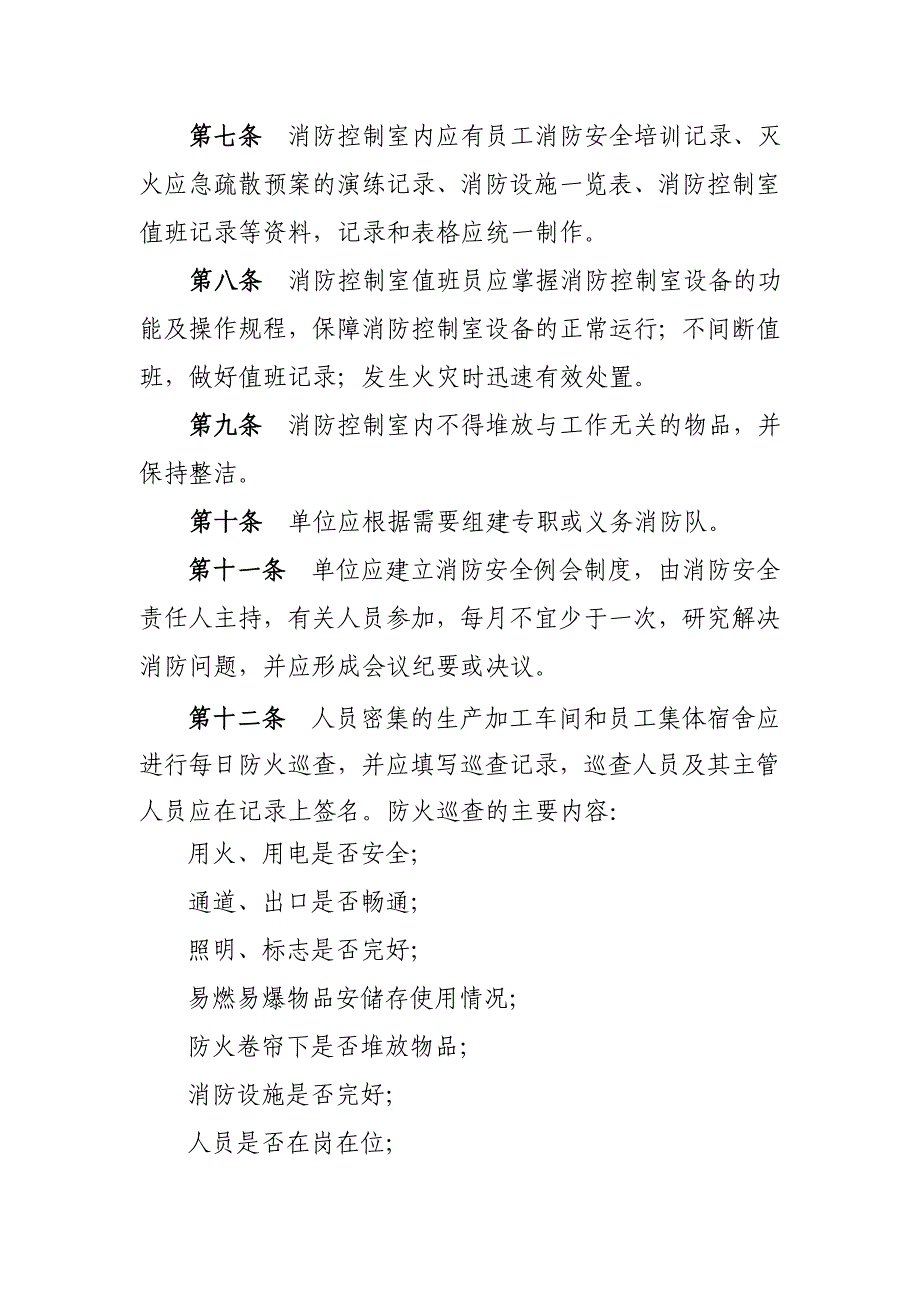 第七条　消防控制室内应有员工消防安全培训记录、灭火应急疏散预案的演练记录、消防设施一览表、消防控制室值班记录等资料，记录和表格应统一制作。

第八条　消防控制室值班员应掌握消防控制室设备的功能及操作规程，保障消防控制室设备的正常运行；不间断值班，做好值班记录；发生火灾时迅速有效处置。

第九条　消防控制室内不得堆放与工作无关的物品，并保持整洁。

第十条　单位应根据需要组建专职或义务消防队。

第十一条　单位应建立消防安全例会制度，由消防安全责任人主持，有关人员参加，每月不宜少于一次，研究解决消防问题，并应形成会议纪要或决议。

第十二条　人员密集的生产加工车间和员工集体宿舍应进行每日防火巡查，并应填写巡查记录，巡查人员及其主管人员应在记录上签名。防火巡查的主要内容:

用火、用电是否安全;

通道、出口是否畅通;

照明、标志是否完好;

易燃易爆物品安储存使用情况;

防火卷帘下是否堆放物品;

消防设施是否完好;

人员是否在岗在位;